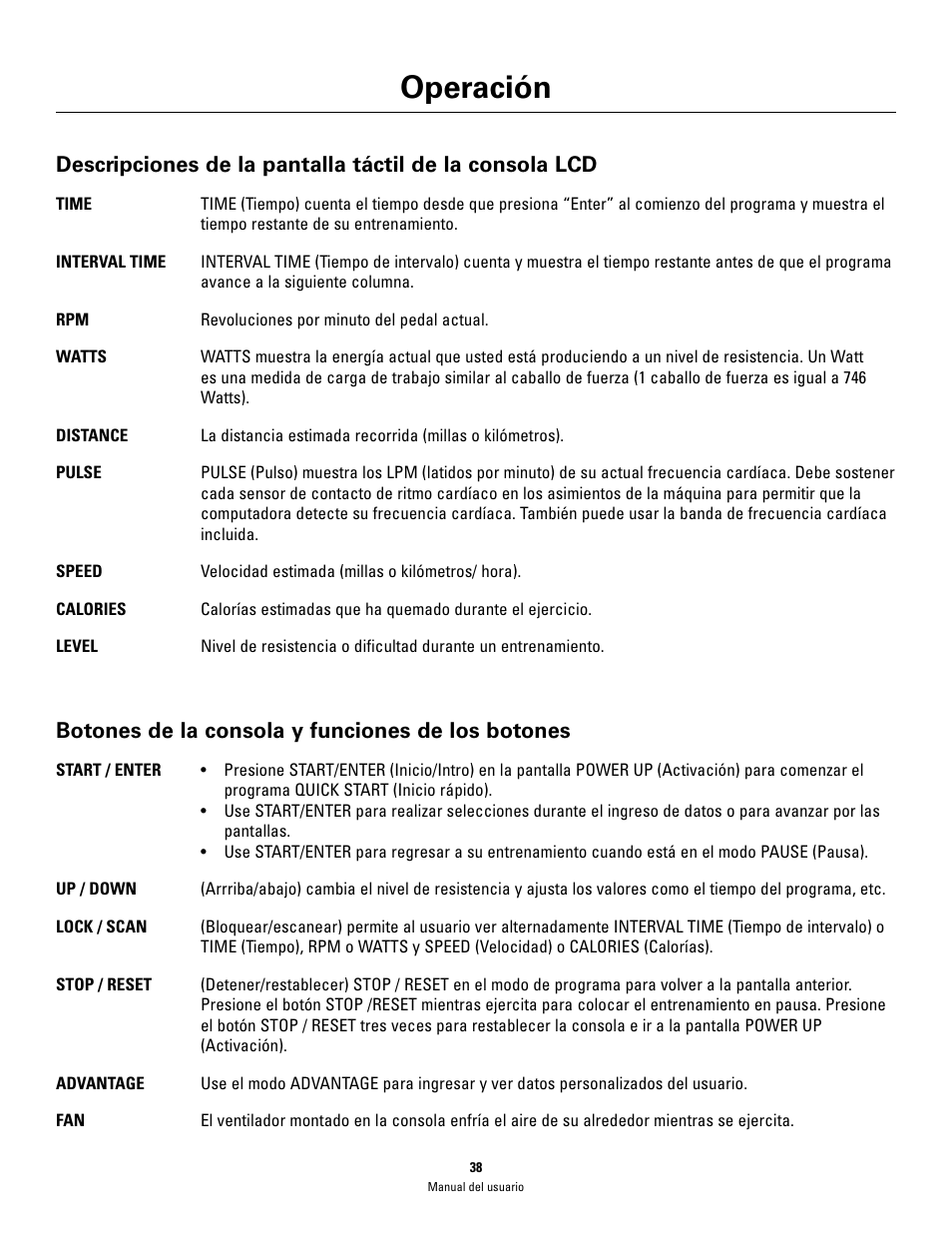 Operación

Descripciones de la pantalla táctil de la consola LCD

TIME
TIME (Tiempo) cuenta el tiempo desde que presiona “Enter” al comienzo del programa y muestra el tiempo restante de su entrenamiento.

INTERVAL TIME
INTERVAL TIME (Tiempo de intervalo) cuenta y muestra el tiempo restante antes de que el programa avance a la siguiente columna.

RPM
Revoluciones por minuto del pedal actual.

WATTS
WATTS muestra la energía actual que usted está produciendo a un nivel de resistencia. Un Watt es una medida de carga de trabajo similar al caballo de fuerza (1 caballo de fuerza es igual a 746 Watts).

DISTANCE
La distancia estimada recorrida (millas o kilómetros).

PULSE
PULSE (Pulso) muestra los LPM (latidos por minuto) de su actual frecuencia cardíaca. Debe sostener cada sensor de contacto de ritmo cardíaco en los asimientos de la máquina para permitir que la computadora detecte su frecuencia cardíaca. También puede usar la banda de frecuencia cardíaca incluida.

SPEED
Velocidad estimada (millas o kilómetros/ hora).

CALORIES
Calorías estimadas que ha quemado durante el ejercicio.

LEVEL
Nivel de resistencia o dificultad durante un entrenamiento.

Botones de la consola y funciones de los botones

START / ENTER
• Presione START/ENTER (Inicio/Intro) en la pantalla POWER UP (Activación) para comenzar el programa QUICK START (Inicio rápido).
• Use START/ENTER para realizar selecciones durante el ingreso de datos o para avanzar por las pantallas.
• Use START/ENTER para regresar a su entrenamiento cuando está en el modo PAUSE (Pausa).

UP / DOWN
(Arrriba/abajo) cambia el nivel de resistencia y ajusta los valores como el tiempo del programa, etc.

LOCK / SCAN
(Bloquear/escanear) permite al usuario ver alternadamente INTERVAL TIME (Tiempo de intervalo) o TIME (Tiempo), RPM o WATTS y SPEED (Velocidad) o CALORIES (Calorías).

STOP / RESET
(Detener/restablecer) STOP / RESET en el modo de programa para volver a la pantalla anterior. Presione el botón STOP /RESET mientras ejercita para colocar el entrenamiento en pausa. Presione el botón STOP / RESET tres veces para restablecer la consola e ir a la pantalla POWER UP (Activación).

ADVANTAGE
Use el modo ADVANTAGE para ingresar y ver datos personalizados del usuario.

FAN
El ventilador montado en la consola enfría el aire de su alrededor mientras se ejercita.

38
Manual del usuario